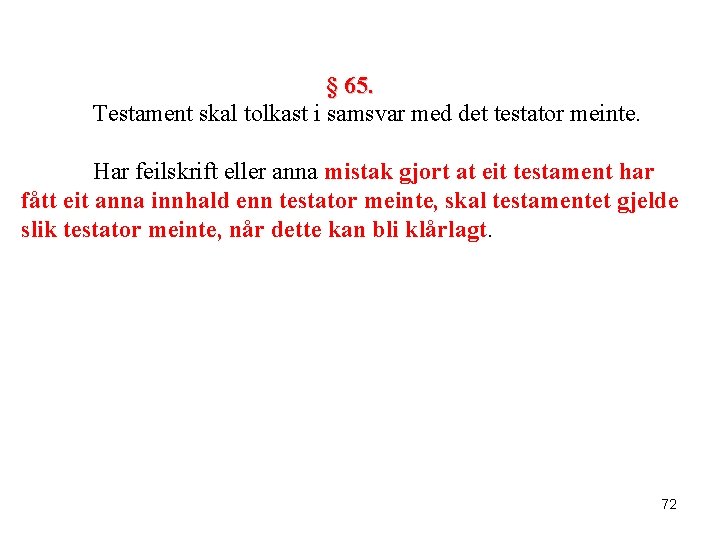 § 65.

Testament skal tolkast i samsvar med det testator meinte.

Har feilskrift eller anna mistak gjort at eit testament har fått eit anna innhald enn testator meinte, skal testamentet gjelde slik testator meinte, når dette kan bli klårlagt.

72